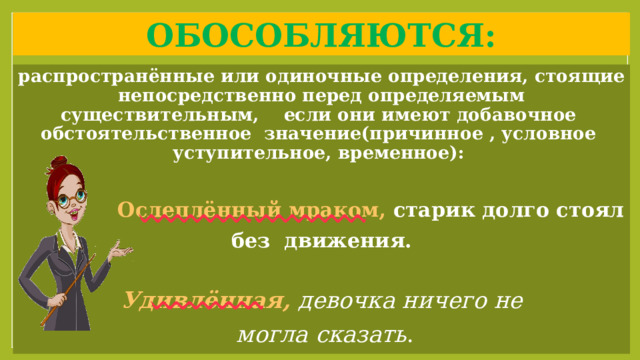 ОБОСОБЛЯЮТСЯ:

распространённые или одиночные определения, стоящие непосредственно перед определяемым существительным, если они имеют добавочное обстоятельственное значение(причинное , условное уступительное, временное):

Ослеплённый мраком, старик долго стоял без движения.

Удивлённая, девочка ничего не могла сказать.